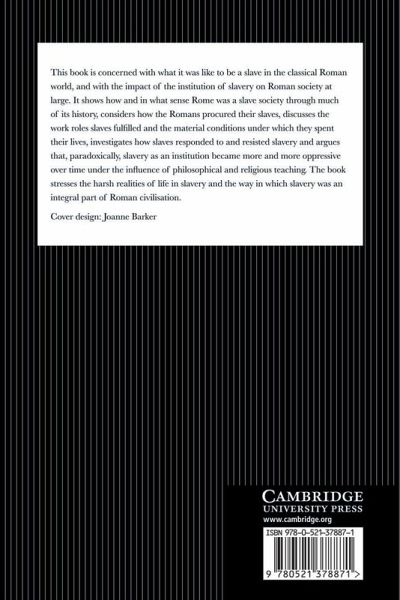 This book is concerned with what it was like to be a slave in the classical Roman world, and with the impact of the institution of slavery on Roman society at large. It shows how and in what sense Rome was a slave society through much of its history, considers how the Romans procured their slaves, discusses the work roles slaves fulfilled and the material conditions under which they spent their lives, investigates how slaves responded to and resisted slavery and argues that, paradoxically, slavery as an institution became more and more oppressive over time under the influence of philosophical and religious teaching. The book stresses the harsh realities of life in slavery and the way in which slavery was an integral part of Roman civilisation.

Cover design: Joanne Barker

CAMBRIDGE
UNIVERSITY PRESS
www.cambridge.org

ISBN 978-0-521-37887-1

9 780521 378871 >